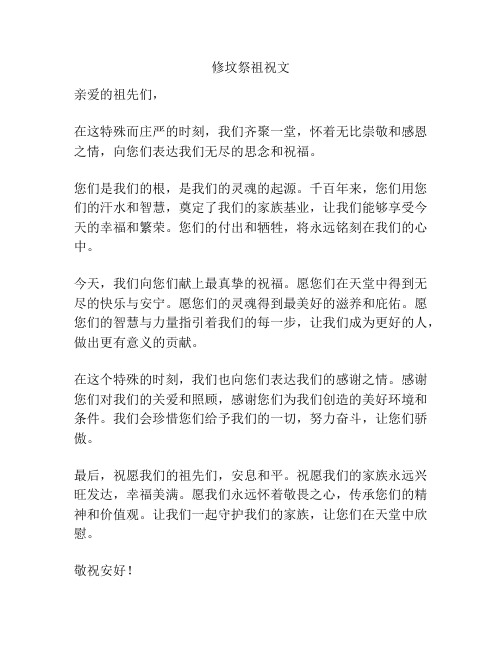 修坟祭祖祝文

亲爱的祖先们，

在这特殊而庄严的时刻，我们齐聚一堂，怀着无比崇敬和感恩之情，向您们表达我们无尽的思念和祝福。

您们是我们的根，是我们的灵魂的起源。千百年来，您们用您们的汗水和智慧，奠定了我们的家族基业，让我们能够享受今天的幸福和繁荣。您们的付出和牺牲，将永远铭刻在我们的心中。

今天，我们向您们献上最真挚的祝福。愿您们在天堂中得到无尽的快乐与安宁。愿您们的灵魂得到最美好的滋养和庇佑。愿您们的智慧与力量指引着我们的每一步，让我们成为更好的人，做出更有意义的贡献。

在这个特殊的时刻，我们也向您们表达我们的感谢之情。感谢您们对我们的关爱和照顾，感谢您们为我们创造的美好环境和条件。我们会珍惜您们给予我们的一切，努力奋斗，让您们骄傲。

最后，祝愿我们的祖先们，安息和平。祝愿我们的家族永远兴旺发达，幸福美满。愿我们永远怀着敬畏之心，传承您们的精神和价值观。让我们一起守护我们的家族，让您们在天堂中欣慰。

敬祝安好！